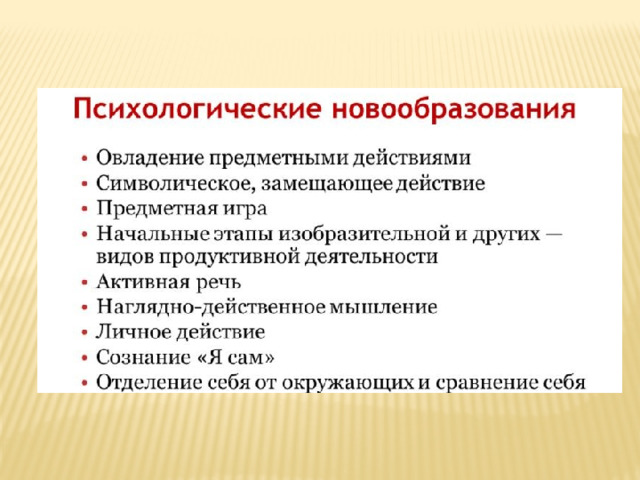 Психологические новообразования

• Овладение предметными действиями
• Символическое, замещающее действие
• Предметная игра
• Начальные этапы изобразительной и других — видов продуктивной деятельности
• Активная речь
• Наглядно-действенное мышление
• Личное действие
• Сознание «Я сам»
• Отделение себя от окружающих и сравнение себя